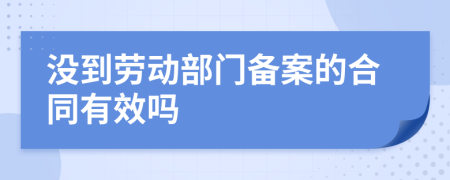 没到劳动部门备案的合同有效吗